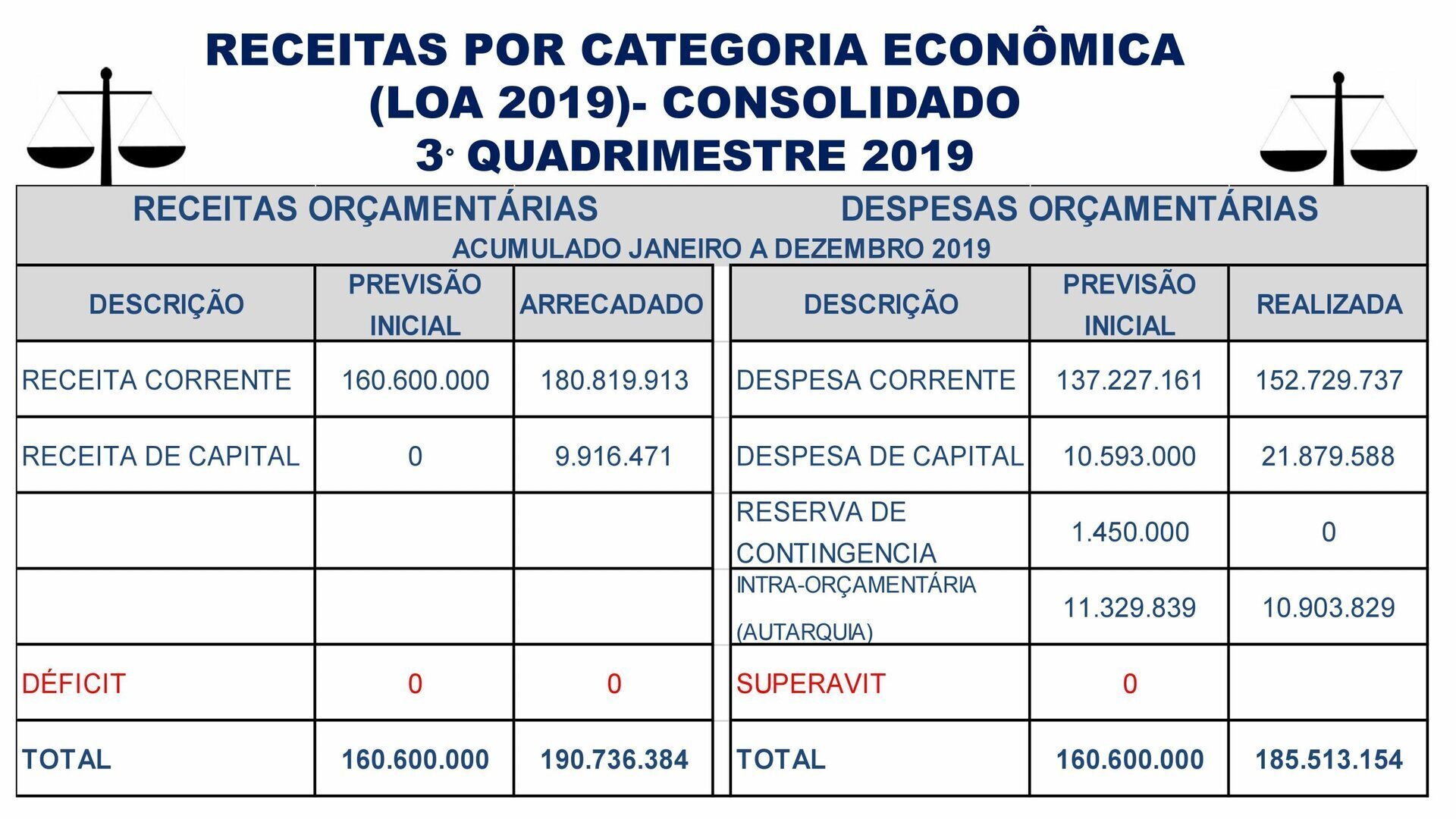 RECEITAS POR CATEGORIA ECONÔMICA (LOA 2019)- CONSOLIDADO
3° QUADRIMESTRE 2019

RECEITAS ORÇAMENTÁRIAS DESPESAS ORÇAMENTÁRIAS
ACUMULADO JANEIRO A DEZEMBRO 2019

| DESCRIÇÃO | PREVISÃO INICIAL | ARRECADADO | DESCRIÇÃO | PREVISÃO INICIAL | REALIZADA |
|---|---|---|---|---|---|
| RECEITA CORRENTE | 160.600.000 | 180.819.913 | DESPESA CORRENTE | 137.227.161 | 152.729.737 |
| RECEITA DE CAPITAL | 0 | 9.916.471 | DESPESA DE CAPITAL | 10.593.000 | 21.879.588 |
| | | | RESERVA DE CONTINGENCIA | 1.450.000 | 0 |
| | | | INTRA-ORÇAMENTÁRIA (AUTARQUIA) | 11.329.839 | 10.903.829 |
| DÉFICIT | 0 | 0 | SUPERAVIT | 0 | |
| TOTAL | 160.600.000 | 190.736.384 | TOTAL | 160.600.000 | 185.513.154 |